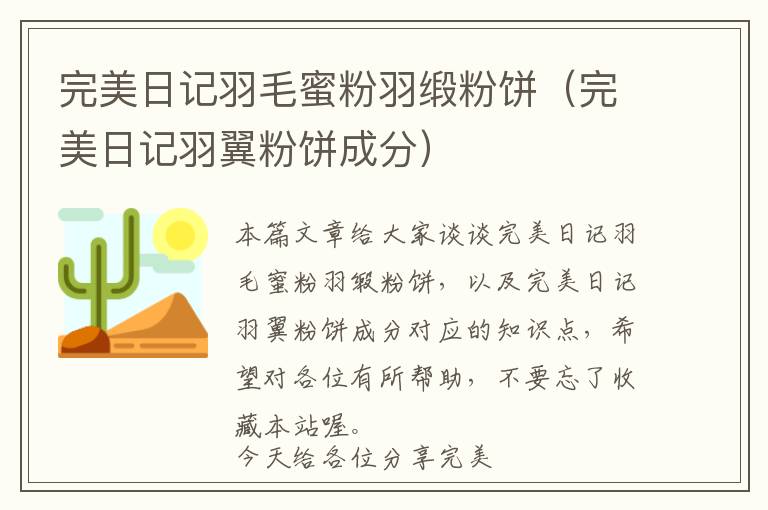 完美日记羽毛蜜粉羽缎粉饼（完美日记羽翼粉饼成分）

本篇文章给大家谈谈完美日记羽毛蜜粉羽缎粉饼，以及完美日记羽翼粉饼成分对应的知识点，希望对各位有所帮助，不要忘了收藏本站喔。
今天给各位分享完美